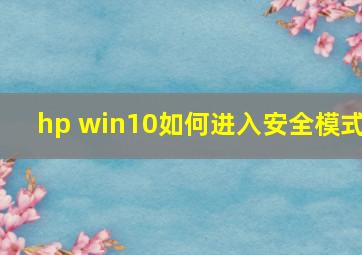 hp win10如何进入安全模式